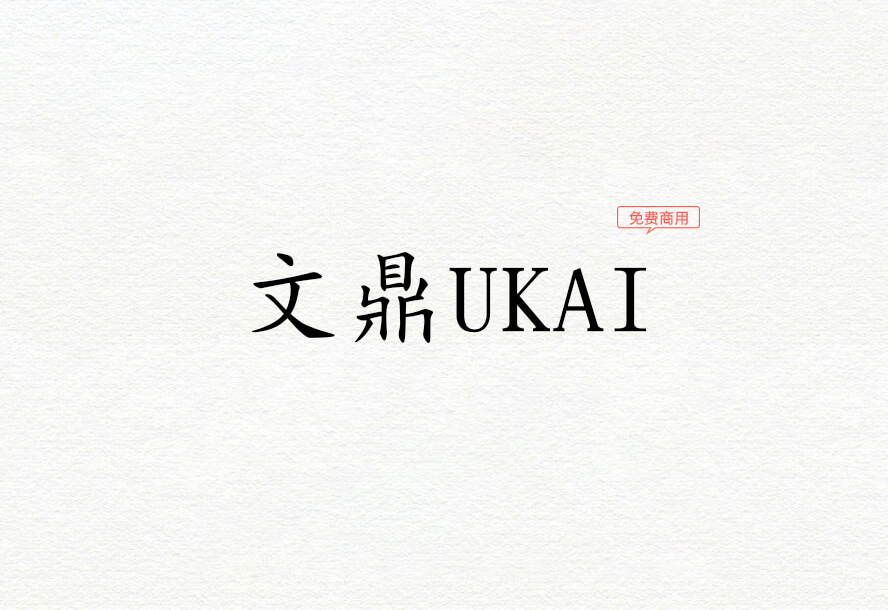 免费商用

文鼎UKAI